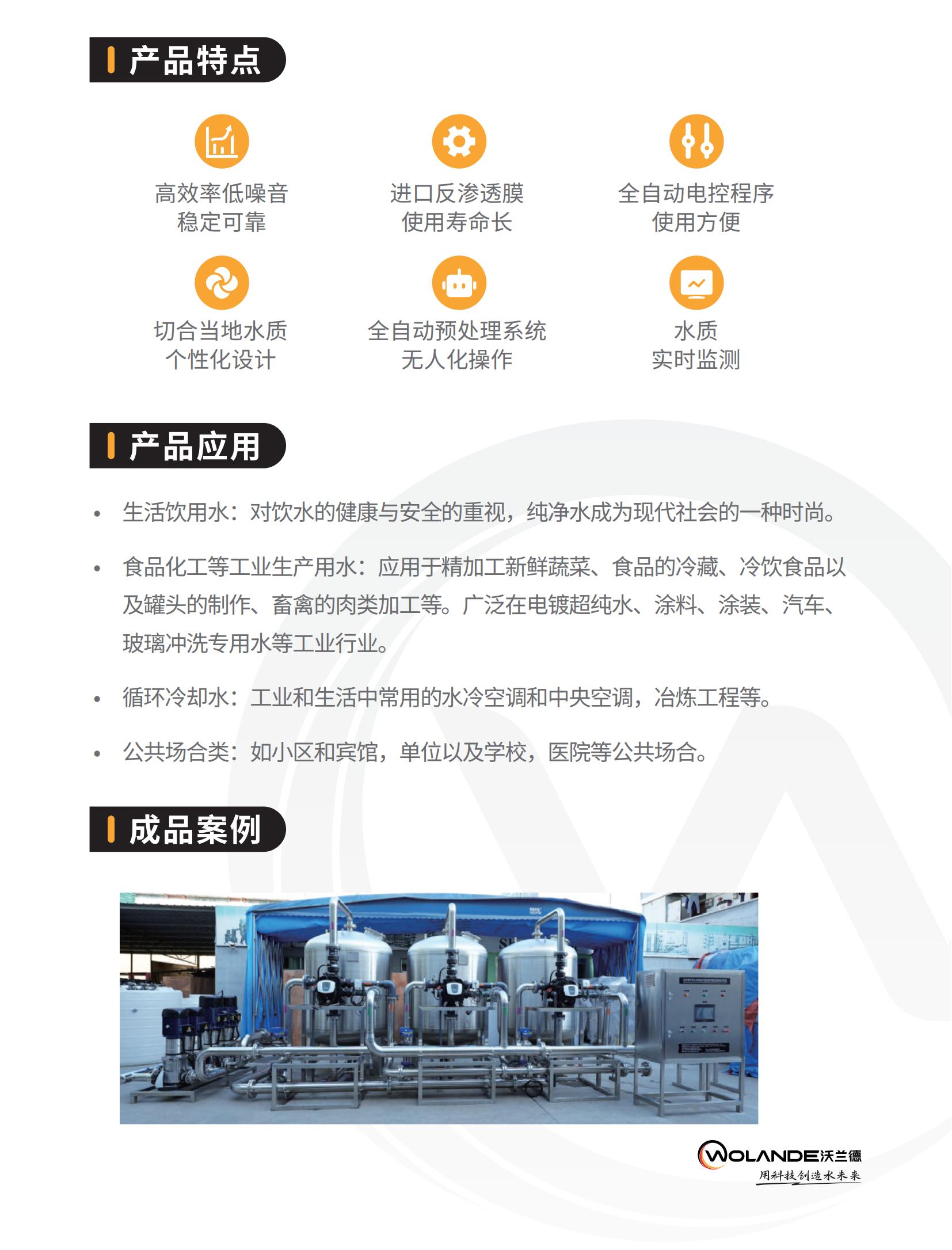 产品特点

高效率低噪音
稳定可靠

进口反渗透膜
使用寿命长

全自动电控程序
使用方便

切合当地水质
个性化设计

全自动预处理系统
无人化操作

水质
实时监测

产品应用

• 生活饮用水：对饮水的健康与安全的重视，纯净水成为现代社会的一种时尚。

• 食品化工等工业生产用水：应用于精加工新鲜蔬菜、食品的冷藏、冷饮食品以及罐头的制作、畜禽的肉类加工等。广泛在电镀超纯水、涂料、涂装、汽车、玻璃冲洗专用水等工业行业。

• 循环冷却水：工业和生活中常用的水冷空调和中央空调，冶炼工程等。

• 公共场合类：如小区和宾馆，单位以及学校，医院等公共场合。

成品案例

WOLANDE沃兰德
用科技创造水未来